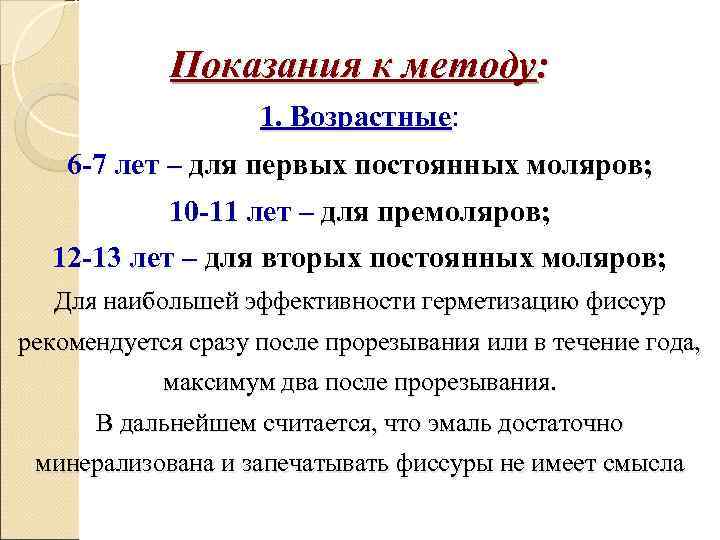 Показания к методу:

1. Возрастные:

6-7 лет – для первых постоянных моляров;

10-11 лет – для премоляров;

12-13 лет – для вторых постоянных моляров;

Для наибольшей эффективности герметизацию фиссур рекомендуется сразу после прорезывания или в течение года, максимум два после прорезывания.

В дальнейшем считается, что эмаль достаточно минерализована и запечатывать фиссуры не имеет смысла